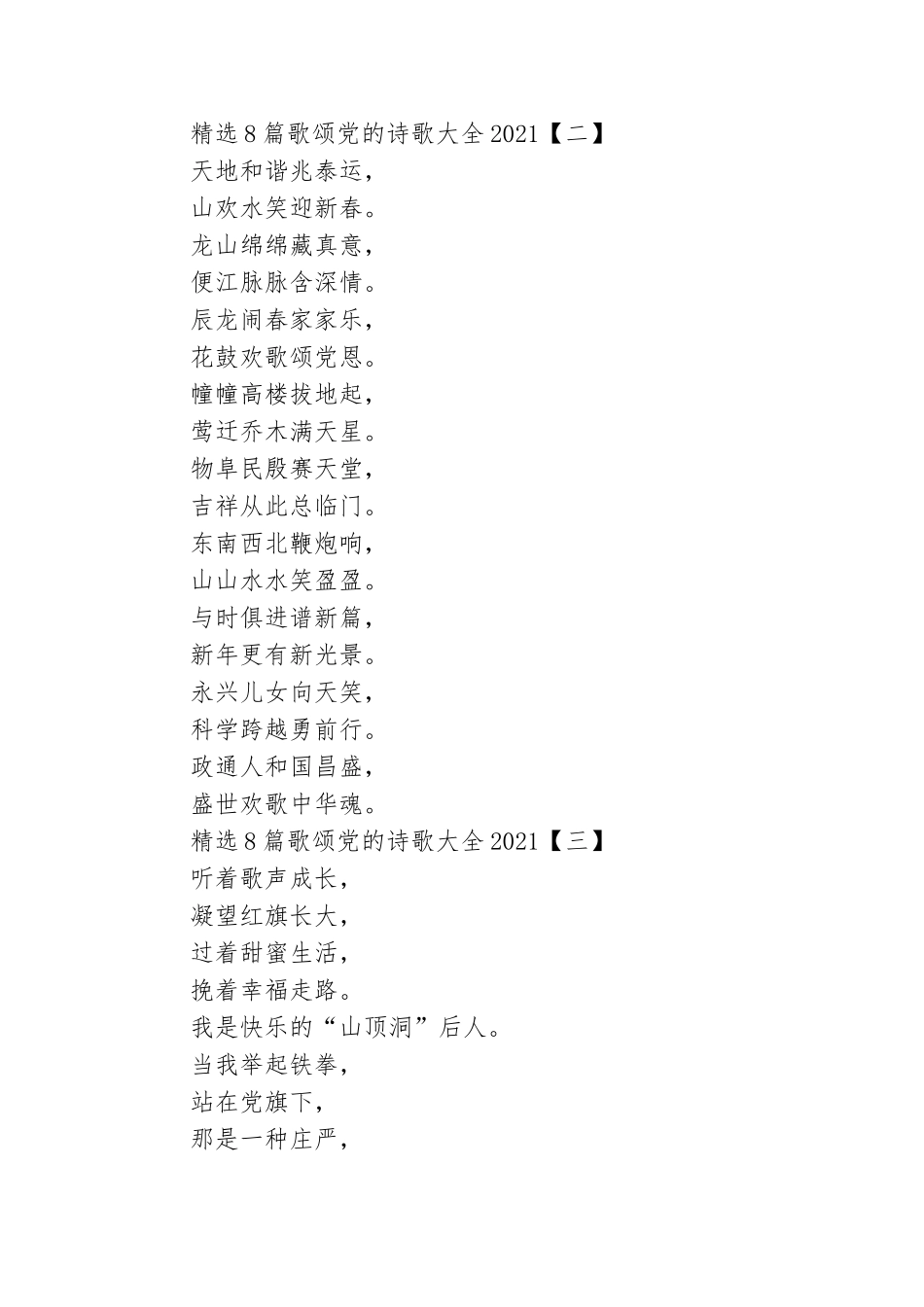 精选8篇歌颂党的诗歌大全2021【二】
天地和谐兆泰运，
山欢水笑迎新春。
龙山绵绵藏真意，
便江脉脉含深情。
辰龙闹春家家乐，
花鼓欢歌颂党恩。
幢幢高楼拔地起，
莺迁乔木满天星。
物阜民殷赛天堂，
吉祥从此总临门。
东南西北鞭炮响，
山山水水笑盈盈。
与时俱进谱新篇，
新年更有新光景。
永兴儿女向天笑，
科学跨越勇前行。
政通人和国昌盛，
盛世欢歌中华魂。
精选8篇歌颂党的诗歌大全2021【三】
听着歌声成长，
凝望红旗长大，
过着甜蜜生活，
挽着幸福走路。
我是快乐的“山顶洞”后人。
当我举起铁拳，
站在党旗下，
那是一种庄严，